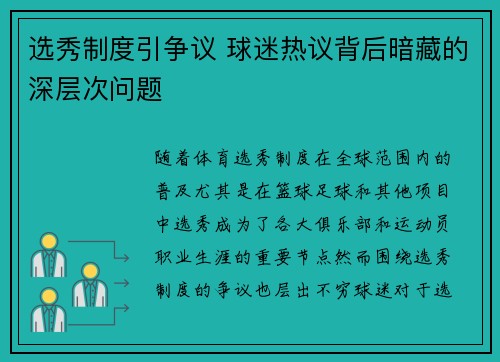 选秀制度引争议 球迷热议背后暗藏的深层次问题

随着体育选秀制度在全球范围内的普及尤其是在篮球足球和其他项目中选秀成为了各大俱乐部和运动员职业生涯的重要节点然而围绕选秀制度的争议也层出不穷球迷对于选